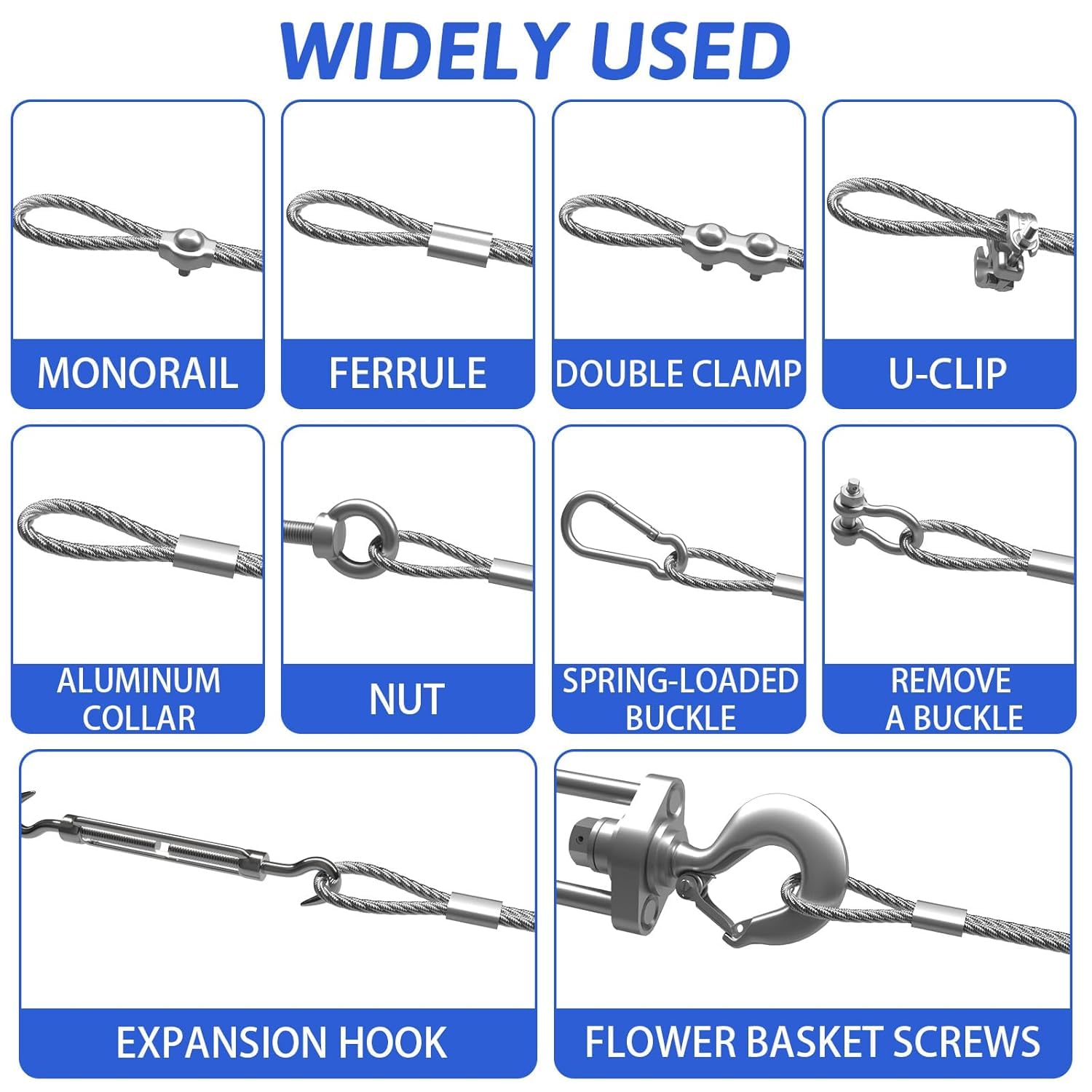 WIDELY USED

MONORAIL

FERRULE

DOUBLE CLAMP

U-CLIP

ALUMINUM COLLAR

NUT

SPRING-LOADED BUCKLE

REMOVE A BUCKLE

EXPANSION HOOK

FLOWER BASKET SCREWS